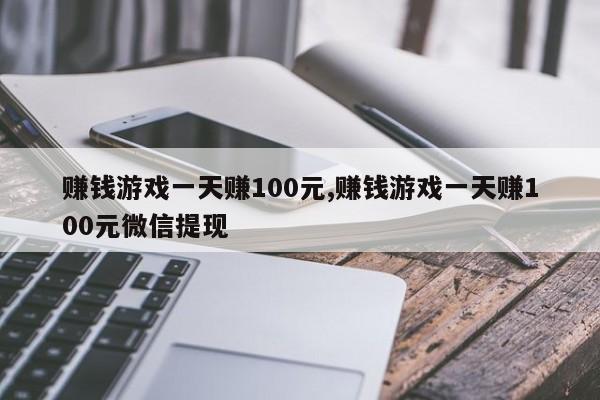 赚钱游戏一天赚100元,赚钱游戏一天赚100元微信提现